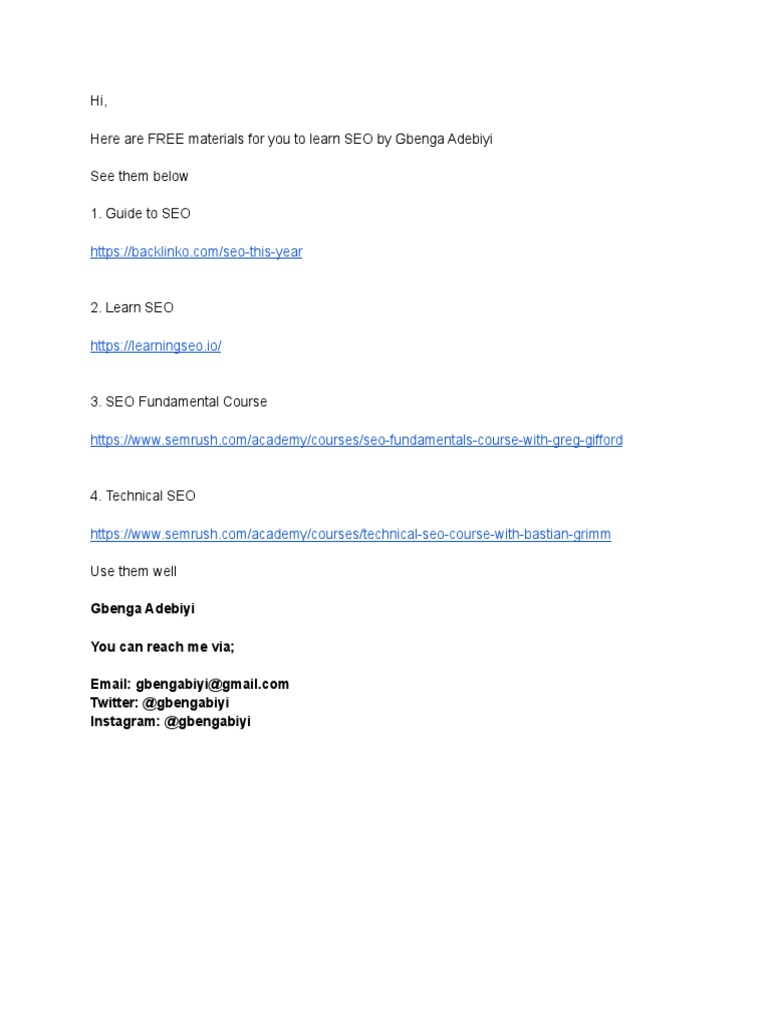 Hi,

Here are FREE materials for you to learn SEO by Gbenga Adebiyi

See them below

1. Guide to SEO

https://backlinko.com/seo-this-year

2. Learn SEO

https://learningseo.io/

3. SEO Fundamental Course

https://www.semrush.com/academy/courses/seo-fundamentals-course-with-greg-gifford

4. Technical SEO

https://www.semrush.com/academy/courses/technical-seo-course-with-bastian-grimm

Use them well

Gbenga Adebiyi

You can reach me via;

Email: gbengabiyi@gmail.com
Twitter: @gbengabiyi
Instagram: @gbengabiyi